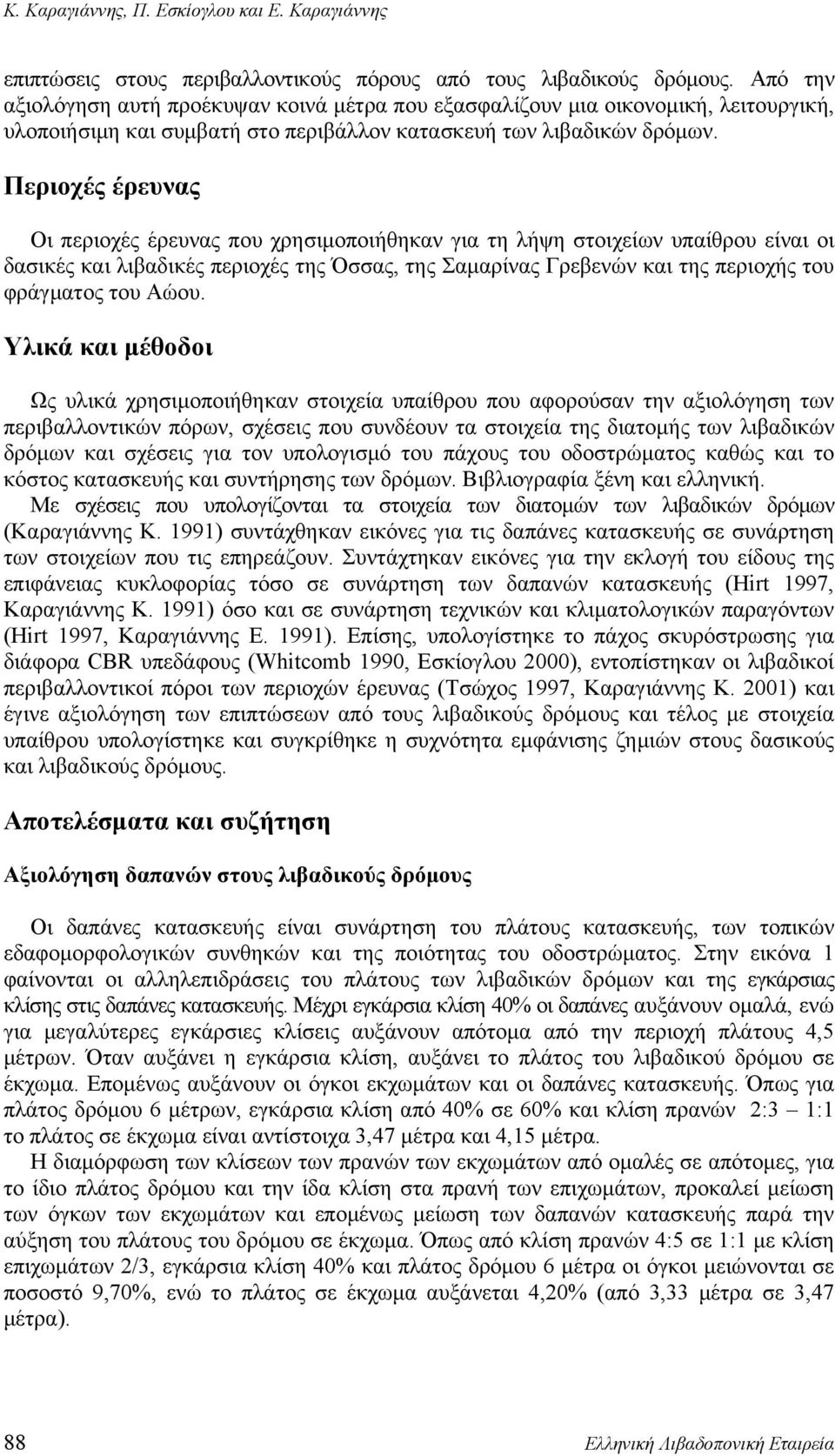 Κ. Καραγιάννης, Π. Εσκίογλου και Ε. Καραγιάννης

επιπτώσεις στους περιβαλλοντικούς πόρους από τους λιβαδικούς δρόμους. Από την αξιολόγηση αυτή προέκυψαν κοινά μέτρα που εξασφαλίζουν μια οικονομική, λειτουργική, υλοποιήσιμη και συμβατή στο περιβάλλον κατασκευή των λιβαδικών δρόμων.

Περιοχές έρευνας

Οι περιοχές έρευνας που χρησιμοποιήθηκαν για τη λήψη στοιχείων υπαίθρου είναι οι δασικές και λιβαδικές περιοχές της Όσσας, της Σαμαρίνας Γρεβενών και της περιοχής του φράγματος του Αώου.

Υλικά και μέθοδοι

Ως υλικά χρησιμοποιήθηκαν στοιχεία υπαίθρου που αφορούσαν την αξιολόγηση των περιβαλλοντικών πόρων, σχέσεις που συνδέουν τα στοιχεία της διατομής των λιβαδικών δρόμων και σχέσεις για τον υπολογισμό του πάχους του οδοστρώματος καθώς και το κόστος κατασκευής και συντήρησης των δρόμων. Βιβλιογραφία ξένη και ελληνική.
Με σχέσεις που υπολογίζονται τα στοιχεία των διατομών των λιβαδικών δρόμων (Καραγιάννης Κ. 1991) συντάχθηκαν εικόνες για τις δαπάνες κατασκευής σε συνάρτηση των στοιχείων που τις επηρεάζουν. Συντάχτηκαν εικόνες για την εκλογή του είδους της επιφάνειας κυκλοφορίας τόσο σε συνάρτηση των δαπανών κατασκευής (Hirt 1997, Καραγιάννης Κ. 1991) όσο και σε συνάρτηση τεχνικών και κλιματολογικών παραγόντων (Hirt 1997, Καραγιάννης Ε. 1991). Επίσης, υπολογίστηκε το πάχος σκυρόστρωσης για διάφορα CBR υπεδάφους (Whitcomb 1990, Εσκίογλου 2000), εντοπίστηκαν οι λιβαδικοί περιβαλλοντικοί πόροι των περιοχών έρευνας (Τσώχος 1997, Καραγιάννης Κ. 2001) και έγινε αξιολόγηση των επιπτώσεων από τους λιβαδικούς δρόμους και τέλος με στοιχεία υπαίθρου υπολογίστηκε και συγκρίθηκε η συχνότητα εμφάνισης ζημιών στους δασικούς και λιβαδικούς δρόμους.

Αποτελέσματα και συζήτηση

Αξιολόγηση δαπανών στους λιβαδικούς δρόμους

Οι δαπάνες κατασκευής είναι συνάρτηση του πλάτους κατασκευής, των τοπικών εδαφομορφολογικών συνθηκών και της ποιότητας του οδοστρώματος. Στην εικόνα 1 φαίνονται οι αλληλεπιδράσεις του πλάτους των λιβαδικών δρόμων και της εγκάρσιας κλίσης στις δαπάνες κατασκευής. Μέχρι εγκάρσια κλίση 40% οι δαπάνες αυξάνουν ομαλά, ενώ για μεγαλύτερες εγκάρσιες κλίσεις αυξάνουν απότομα από την περιοχή πλάτους 4,5 μέτρων. Όταν αυξάνει η εγκάρσια κλίση, αυξάνει το πλάτος του λιβαδικού δρόμου σε έκχωμα. Επομένως αυξάνουν οι όγκοι εκχωμάτων και οι δαπάνες κατασκευής. Όπως για πλάτος δρόμου 6 μέτρων, εγκάρσια κλίση από 40% σε 60% και κλίση πρανών 2:3 – 1:1 το πλάτος σε έκχωμα είναι αντίστοιχα 3,47 μέτρα και 4,15 μέτρα.
Η διαμόρφωση των κλίσεων των πρανών των εκχωμάτων από ομαλές σε απότομες, για το ίδιο πλάτος δρόμου και την ίδα κλίση στα πρανή των επιχωμάτων, προκαλεί μείωση των όγκων των εκχωμάτων και επομένως μείωση των δαπανών κατασκευής παρά την αύξηση του πλάτους του δρόμου σε έκχωμα. Όπως από κλίση πρανών 4:5 σε 1:1 με κλίση επιχωμάτων 2/3, εγκάρσια κλίση 40% και πλάτος δρόμου 6 μέτρα οι όγκοι μειώνονται σε ποσοστό 9,70%, ενώ το πλάτος σε έκχωμα αυξάνεται 4,20% (από 3,33 μέτρα σε 3,47 μέτρα).

88 Ελληνική Λιβαδοπονική Εταιρεία